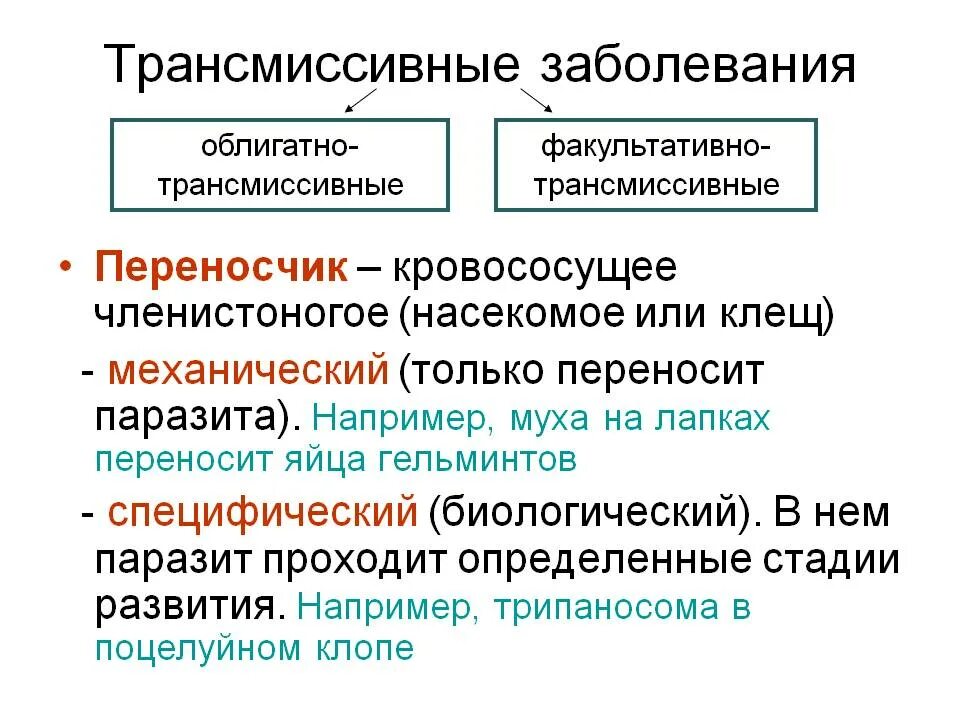 Трансмиссивные заболевания

облигатно-трансмиссивные

факультативно-трансмиссивные

• Переносчик – кровососущее членистоногое (насекомое или клещ)

- механический (только переносит паразита). Например, муха на лапках переносит яйца гельминтов

- специфический (биологический). В нем паразит проходит определенные стадии развития. Например, трипаносома в поцелуйном клопе